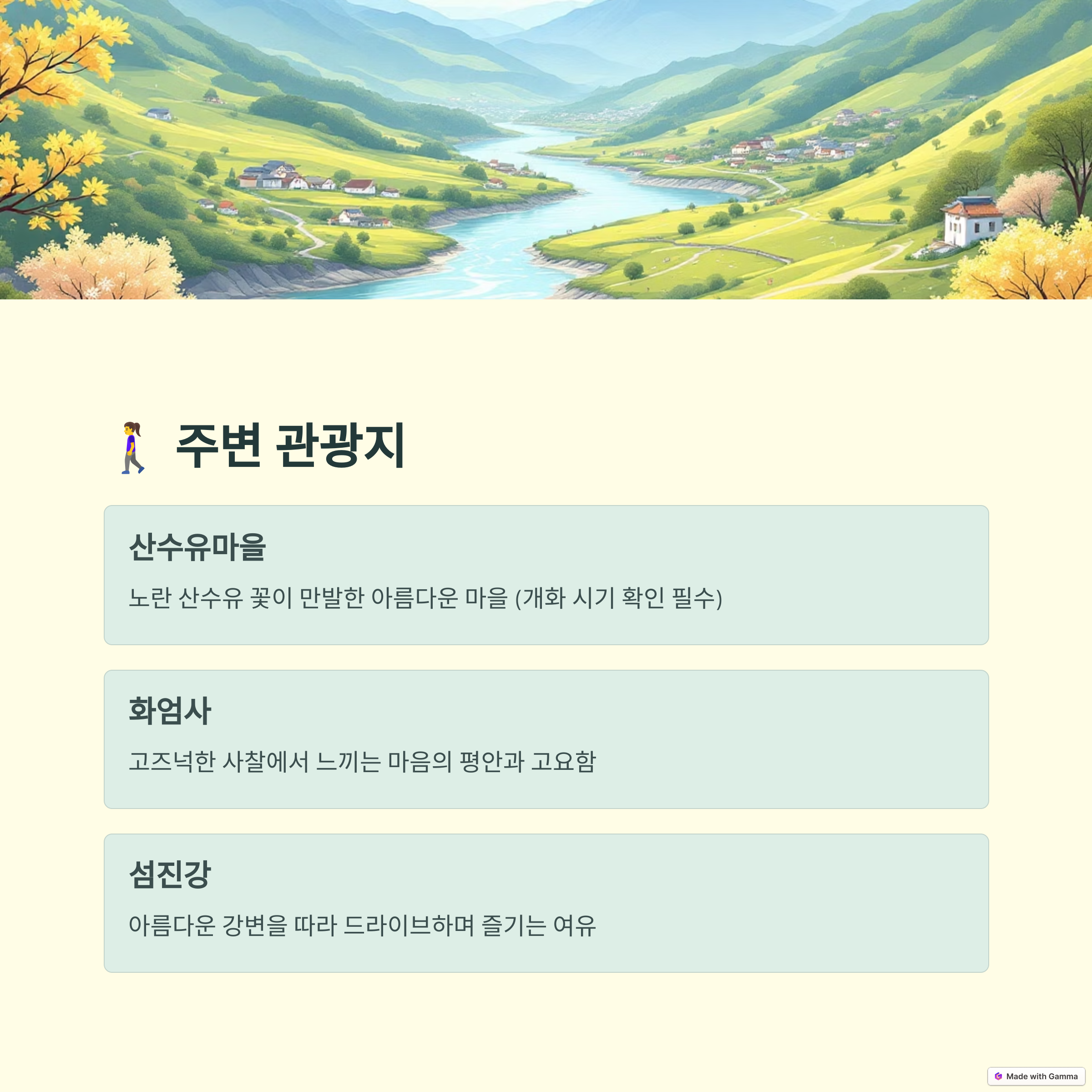 🚶‍♀️ 주변 관광지

산수유마을

노란 산수유 꽃이 만발한 아름다운 마을 (개화 시기 확인 필수)

화엄사

고즈넉한 사찰에서 느끼는 마음의 평안과 고요함

섬진강

아름다운 강변을 따라 드라이브하며 즐기는 여유

Made with Gamma